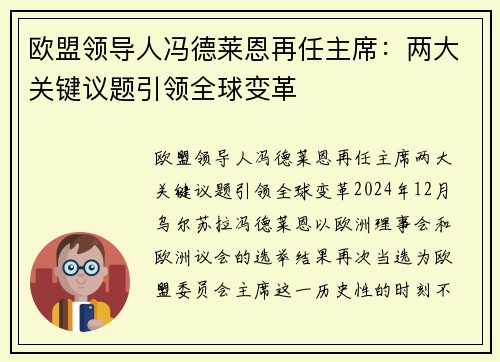 欧盟领导人冯德莱恩再任主席：两大关键议题引领全球变革

欧盟领导人冯德莱恩再任主席两大关键议题引领全球变革2024年12月乌尔苏拉冯德莱恩以欧洲理事会和欧洲议会的选举结果再次当选为欧盟委员会主席这一历史性的时刻不